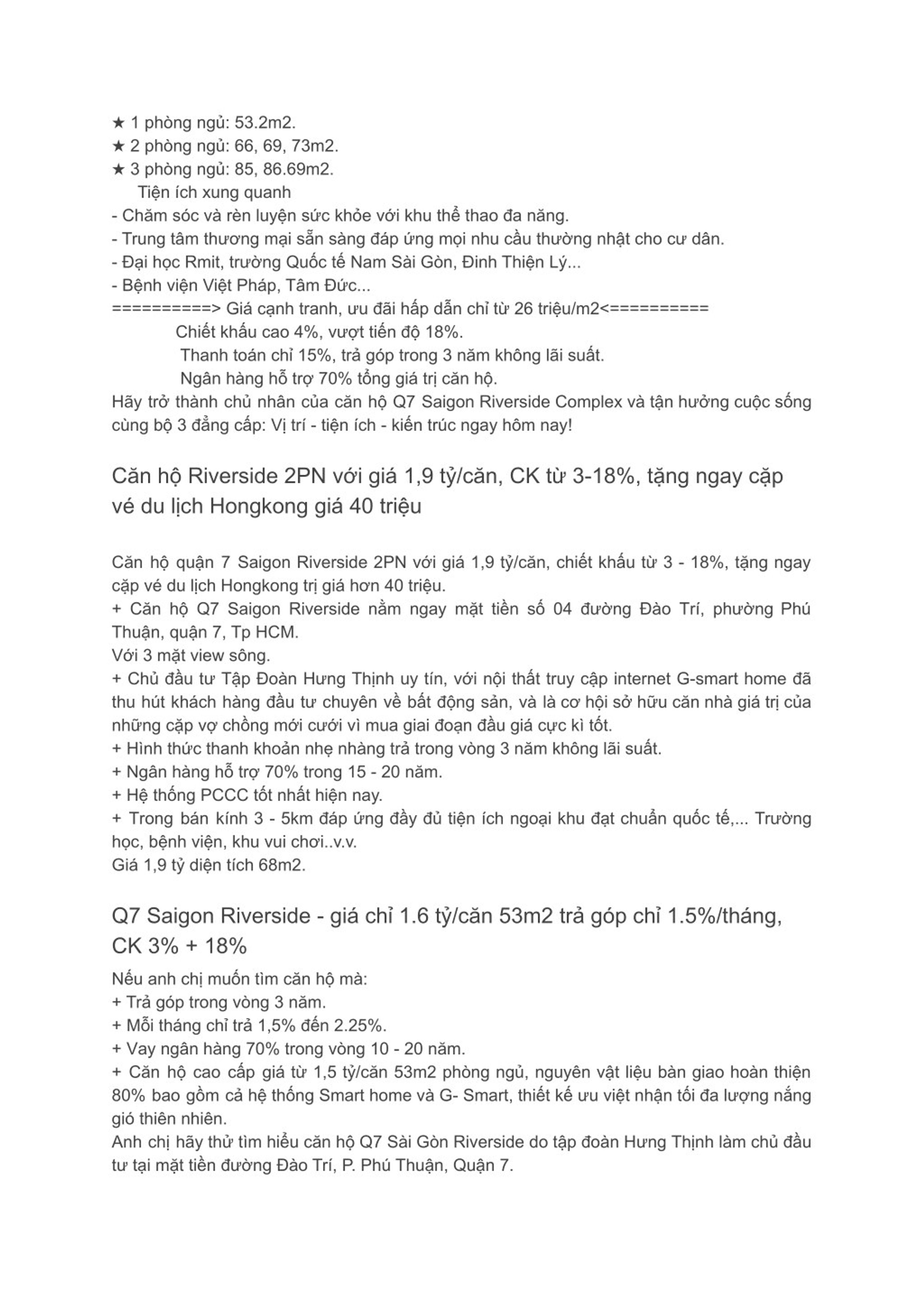 ★ 1 phòng ngủ: 53.2m2.
★ 2 phòng ngủ: 66, 69, 73m2.
★ 3 phòng ngủ: 85, 86.69m2.
Tiện ích xung quanh
- Chăm sóc và rèn luyện sức khỏe với khu thể thao đa năng.
- Trung tâm thương mại sẵn sàng đáp ứng mọi nhu cầu thường nhật cho cư dân.
- Đại học Rmit, trường Quốc tế Nam Sài Gòn, Đinh Thiện Lý...
- Bệnh viện Việt Pháp, Tâm Đức...
==========> Giá cạnh tranh, ưu đãi hấp dẫn chỉ từ 26 triệu/m2<==========
Chiết khấu cao 4%, vượt tiến độ 18%.
Thanh toán chỉ 15%, trả góp trong 3 năm không lãi suất.
Ngân hàng hỗ trợ 70% tổng giá trị căn hộ.
Hãy trở thành chủ nhân của căn hộ Q7 Saigon Riverside Complex và tận hưởng cuộc sống cùng bộ 3 đẳng cấp: Vị trí - tiện ích - kiến trúc ngay hôm nay!

Căn hộ Riverside 2PN với giá 1,9 tỷ/căn, CK từ 3-18%, tặng ngay cặp vé du lịch Hongkong giá 40 triệu

Căn hộ quận 7 Saigon Riverside 2PN với giá 1,9 tỷ/căn, chiết khấu từ 3 - 18%, tặng ngay cặp vé du lịch Hongkong trị giá hơn 40 triệu.
+ Căn hộ Q7 Saigon Riverside nằm ngay mặt tiền số 04 đường Đào Trí, phường Phú Thuận, quận 7, Tp HCM.
Với 3 mặt view sông.
+ Chủ đầu tư Tập Đoàn Hưng Thịnh uy tín, với nội thất truy cập internet G-smart home đã thu hút khách hàng đầu tư chuyên về bất động sản, và là cơ hội sở hữu căn nhà giá trị của những cặp vợ chồng mới cưới vì mua giai đoạn đầu giá cực kì tốt.
+ Hình thức thanh khoản nhẹ nhàng trả trong vòng 3 năm không lãi suất.
+ Ngân hàng hỗ trợ 70% trong 15 - 20 năm.
+ Hệ thống PCCC tốt nhất hiện nay.
+ Trong bán kính 3 - 5km đáp ứng đầy đủ tiện ích ngoại khu đạt chuẩn quốc tế,... Trường học, bệnh viện, khu vui chơi..v.v.
Giá 1,9 tỷ diện tích 68m2.

Q7 Saigon Riverside - giá chỉ 1.6 tỷ/căn 53m2 trả góp chỉ 1.5%/tháng, CK 3% + 18%

Nếu anh chị muốn tìm căn hộ mà:
+ Trả góp trong vòng 3 năm.
+ Mỗi tháng chỉ trả 1,5% đến 2.25%.
+ Vay ngân hàng 70% trong vòng 10 - 20 năm.
+ Căn hộ cao cấp giá từ 1,5 tỷ/căn 53m2 phòng ngủ, nguyên vật liệu bàn giao hoàn thiện 80% bao gồm cả hệ thống Smart home và G- Smart, thiết kế ưu việt nhận tối đa lượng nắng gió thiên nhiên.
Anh chị hãy thử tìm hiểu căn hộ Q7 Sài Gòn Riverside do tập đoàn Hưng Thịnh làm chủ đầu tư tại mặt tiền đường Đào Trí, P. Phú Thuận, Quận 7.